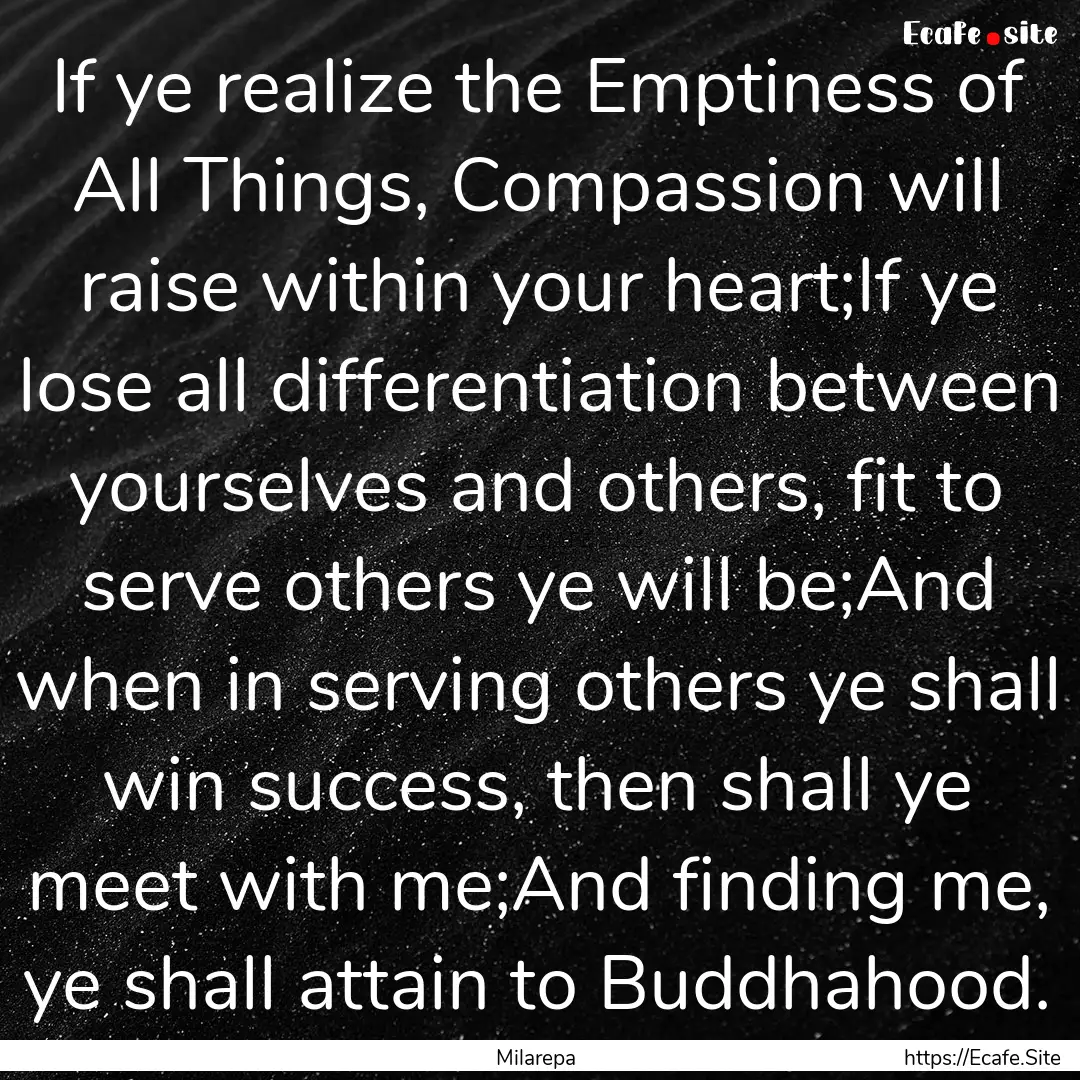 Ecafe.site

If ye realize the Emptiness of All Things, Compassion will raise within your heart;If ye lose all differentiation between yourselves and others, fit to serve others ye will be;And when in serving others ye shall win success, then shall ye meet with me;And finding me, ye shall attain to Buddhahood.

Milarepa

https://Ecafe.Site